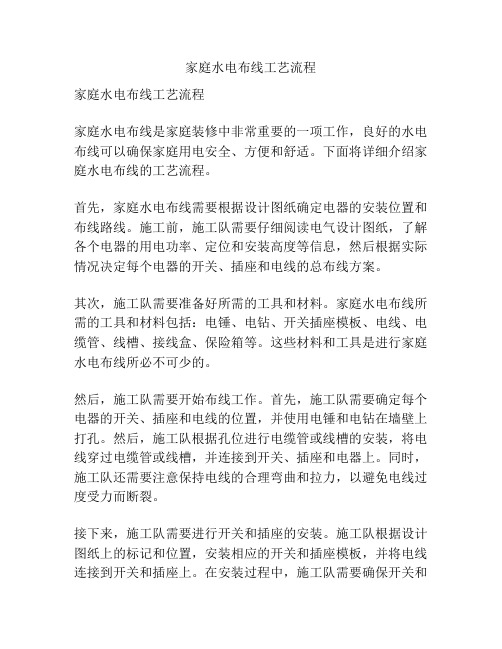 家庭水电布线工艺流程

家庭水电布线工艺流程

家庭水电布线是家庭装修中非常重要的一项工作，良好的水电布线可以确保家庭用电安全、方便和舒适。下面将详细介绍家庭水电布线的工艺流程。

首先，家庭水电布线需要根据设计图纸确定电器的安装位置和布线路线。施工前，施工队需要仔细阅读电气设计图纸，了解各个电器的用电功率、定位和安装高度等信息，然后根据实际情况决定每个电器的开关、插座和电线的总布线方案。

其次，施工队需要准备好所需的工具和材料。家庭水电布线所需的工具和材料包括：电锤、电钻、开关插座模板、电线、电缆管、线槽、接线盒、保险箱等。这些材料和工具是进行家庭水电布线所必不可少的。

然后，施工队需要开始布线工作。首先，施工队需要确定每个电器的开关、插座和电线的位置，并使用电锤和电钻在墙壁上打孔。然后，施工队根据孔位进行电缆管或线槽的安装，将电线穿过电缆管或线槽，并连接到开关、插座和电器上。同时，施工队还需要注意保持电线的合理弯曲和拉力，以避免电线过度受力而断裂。

接下来，施工队需要进行开关和插座的安装。施工队根据设计图纸上的标记和位置，安装相应的开关和插座模板，并将电线连接到开关和插座上。在安装过程中，施工队需要确保开关和